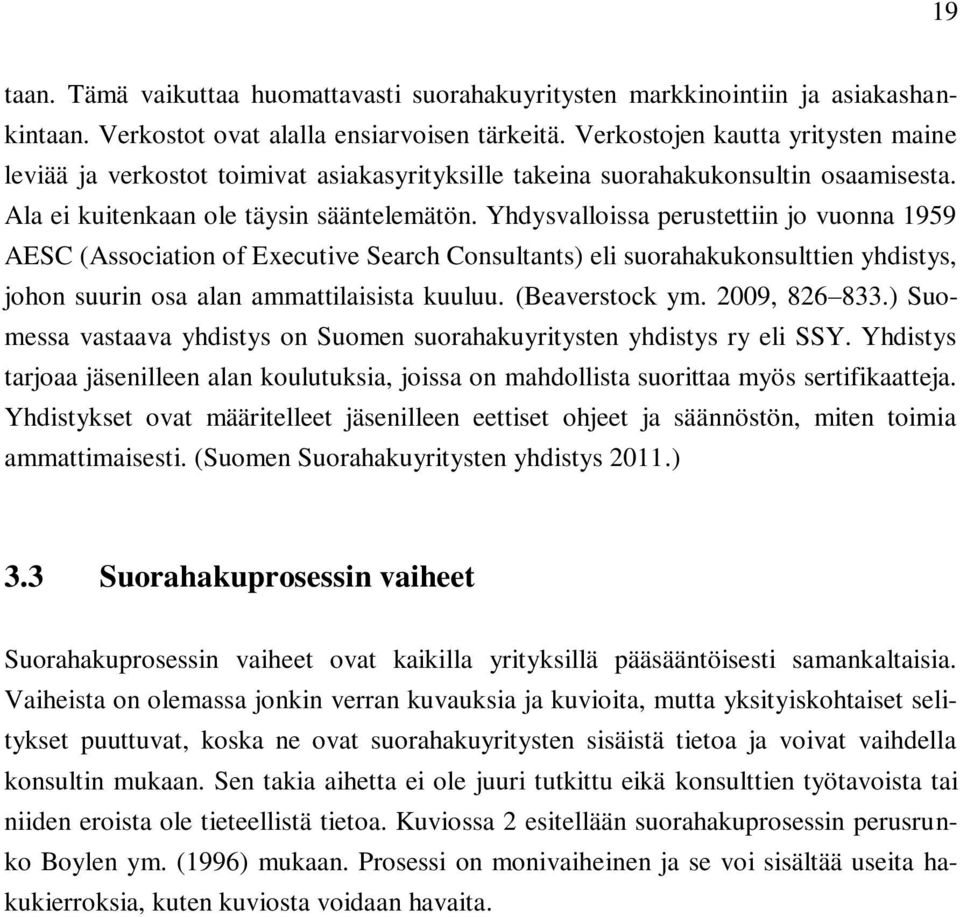 19

taan. Tämä vaikuttaa huomattavasti suorahakuyritysten markkinointiin ja asiakashankintaan. Verkostot ovat alalla ensiarvoisen tärkeitä. Verkostojen kautta yritysten maine leviää ja verkostot toimivat asiakasyrityksille takeina suorahakukonsultin osaamisesta. Ala ei kuitenkaan ole täysin sääntelemätön. Yhdysvalloissa perustettiin jo vuonna 1959 AESC (Association of Executive Search Consultants) eli suorahakukonsulttien yhdistys, johon suurin osa alan ammattilaisista kuuluu. (Beaverstock ym. 2009, 826–833.) Suomessa vastaava yhdistys on Suomen suorahakuyritysten yhdistys ry eli SSY. Yhdistys tarjoaa jäsenilleen alan koulutuksia, joissa on mahdollista suorittaa myös sertifikaatteja. Yhdistykset ovat määritelleet jäsenilleen eettiset ohjeet ja säännöstön, miten toimia ammattimaisesti. (Suomen Suorahakuyritysten yhdistys 2011.)

3.3 Suorahakuprosessin vaiheet

Suorahakuprosessin vaiheet ovat kaikilla yrityksillä pääsääntöisesti samankaltaisia. Vaiheista on olemassa jonkin verran kuvauksia ja kuvioita, mutta yksityiskohtaiset selitykset puuttuvat, koska ne ovat suorahakuyritysten sisäistä tietoa ja voivat vaihdella konsultin mukaan. Sen takia aihetta ei ole juuri tutkittu eikä konsulttien työtavoista tai niiden eroista ole tieteellistä tietoa. Kuviossa 2 esitellään suorahakuprosessin perusrunko Boylen ym. (1996) mukaan. Prosessi on monivaiheinen ja se voi sisältää useita hakukierroksia, kuten kuviosta voidaan havaita.